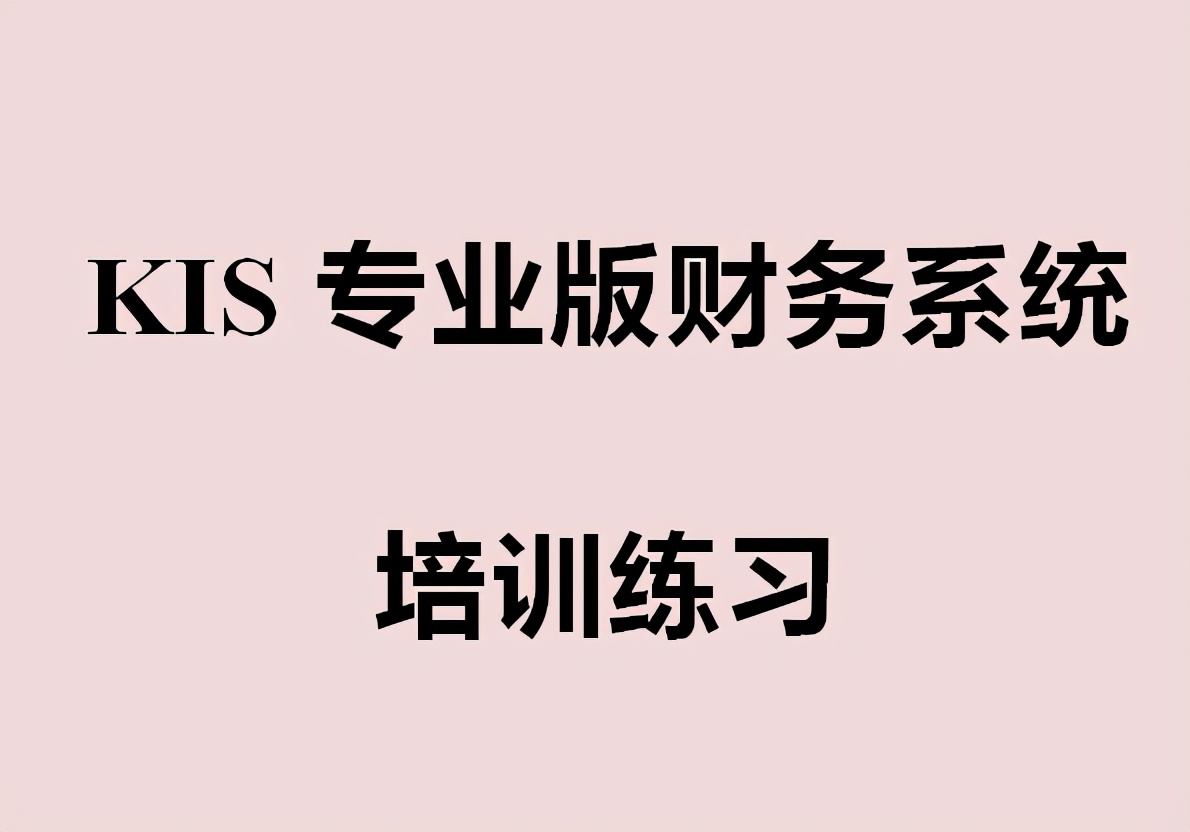 KIS 专业版财务系统

培训练习